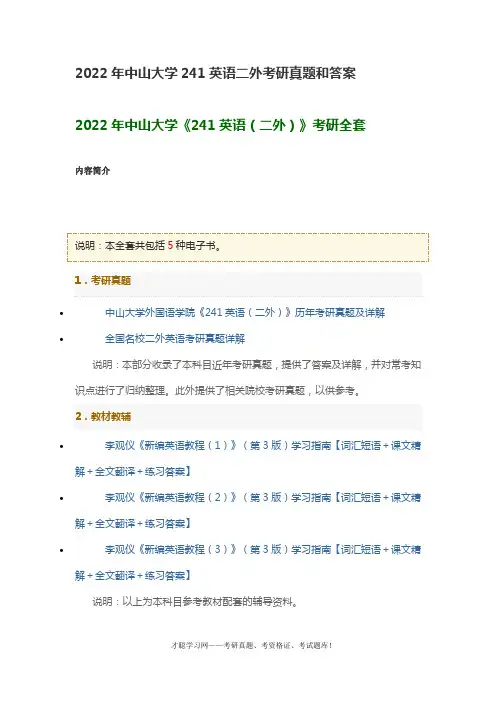 2022年中山大学241英语二外考研真题和答案

2022年中山大学《241英语（二外）》考研全套

内容简介

说明：本全套共包括5种电子书。

1．考研真题

• 中山大学外国语学院《241英语（二外）》历年考研真题及详解

• 全国名校二外英语考研真题详解

说明：本部分收录了本科目近年考研真题，提供了答案及详解，并对常考知识点进行了归纳整理。此外提供了相关院校考研真题，以供参考。

2．教材教辅

• 李观仪《新编英语教程（1）》（第3版）学习指南【词汇短语＋课文精解＋全文翻译＋练习答案】

• 李观仪《新编英语教程（2）》（第3版）学习指南【词汇短语＋课文精解＋全文翻译＋练习答案】

• 李观仪《新编英语教程（3）》（第3版）学习指南【词汇短语＋课文精解＋全文翻译＋练习答案】

说明：以上为本科目参考教材配套的辅导资料。

才聪学习网——考研真题、考资格证、考试题库！